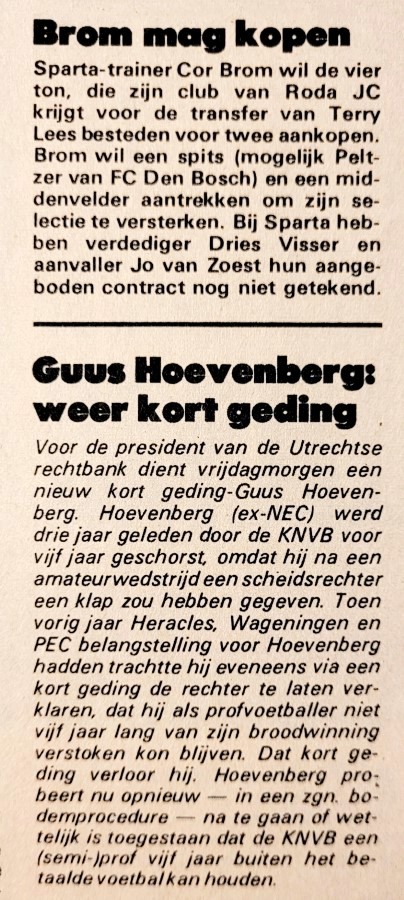 Brom mag kopen

Sparta-trainer Cor Brom wil de vier ton, die zijn club van Roda JC krijgt voor de transfer van Terry Lees besteden voor twee aankopen. Brom wil een spits (mogelijk Peltzer van FC Den Bosch) en een middenvelder aantrekken om zijn selectie te versterken. Bij Sparta hebben verdediger Dries Visser en aanvaller Jo van Zoest hun aangeboden contract nog niet getekend.

Guus Hoevenberg: weer kort geding

Voor de president van de Utrechtse rechtbank dient vrijdagmorgen een nieuw kort geding-Guus Hoevenberg. Hoevenberg (ex-NEC) werd drie jaar geleden door de KNVB voor vijf jaar geschorst, omdat hij na een amateurwedstrijd een scheidsrechter een klap zou hebben gegeven. Toen vorig jaar Heracles, Wageningen en PEC belangstelling voor Hoevenberg hadden trachtte hij eveneens via een kort geding de rechter te laten verklaren, dat hij als profvoetballer niet vijf jaar lang van zijn broodwinning verstoken kon blijven. Dat kort geding verloor hij. Hoevenberg probeert nu opnieuw — in een zgn. bodemprocedure — na te gaan of wettelijk is toegestaan dat de KNVB een (semi-)prof vijf jaar buiten het betaalde voetbal kan houden.